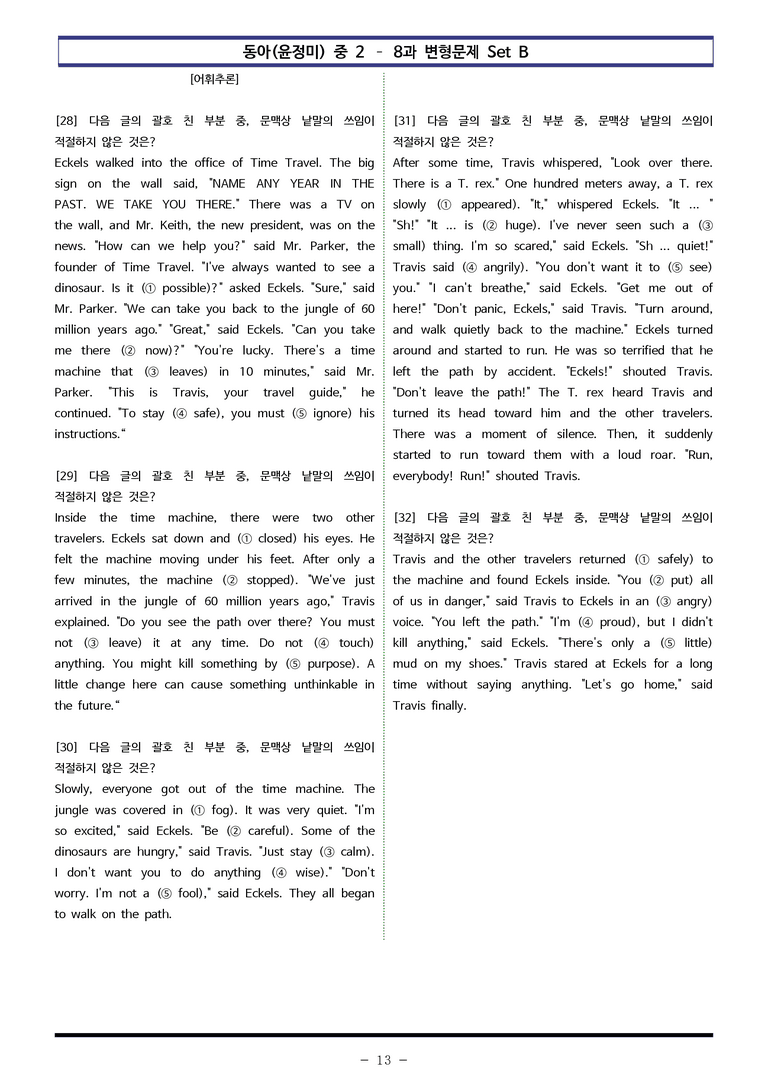 동아(윤정미) 중 2 – 8과 변형문제 Set B

[어휘추론]

[28] 다음 글의 괄호 친 부분 중, 문맥상 낱말의 쓰임이 적절하지 않은 것은?
Eckels walked into the office of Time Travel. The big sign on the wall said, "NAME ANY YEAR IN THE PAST. WE TAKE YOU THERE." There was a TV on the wall, and Mr. Keith, the new president, was on the news. "How can we help you?" said Mr. Parker, the founder of Time Travel. "I've always wanted to see a dinosaur. Is it (① possible)?" asked Eckels. "Sure," said Mr. Parker. "We can take you back to the jungle of 60 million years ago." "Great," said Eckels. "Can you take me there (② now)?" "You're lucky. There's a time machine that (③ leaves) in 10 minutes," said Mr. Parker. "This is Travis, your travel guide," he continued. "To stay (④ safe), you must (⑤ ignore) his instructions."

[29] 다음 글의 괄호 친 부분 중, 문맥상 낱말의 쓰임이 적절하지 않은 것은?
Inside the time machine, there were two other travelers. Eckels sat down and (① closed) his eyes. He felt the machine moving under his feet. After only a few minutes, the machine (② stopped). "We've just arrived in the jungle of 60 million years ago," Travis explained. "Do you see the path over there? You must not (③ leave) it at any time. Do not (④ touch) anything. You might kill something by (⑤ purpose). A little change here can cause something unthinkable in the future."

[30] 다음 글의 괄호 친 부분 중, 문맥상 낱말의 쓰임이 적절하지 않은 것은?
Slowly, everyone got out of the time machine. The jungle was covered in (① fog). It was very quiet. "I'm so excited," said Eckels. "Be (② careful). Some of the dinosaurs are hungry," said Travis. "Just stay (③ calm). I don't want you to do anything (④ wise)." "Don't worry. I'm not a (⑤ fool)," said Eckels. They all began to walk on the path.

[31] 다음 글의 괄호 친 부분 중, 문맥상 낱말의 쓰임이 적절하지 않은 것은?
After some time, Travis whispered, "Look over there. There is a T. rex." One hundred meters away, a T. rex slowly (① appeared). "It," whispered Eckels. "It ... " "Sh!" "It ... is (② huge). I've never seen such a (③ small) thing. I'm so scared," said Eckels. "Sh ... quiet!" Travis said (④ angrily). "You don't want it to (⑤ see) you." "I can't breathe," said Eckels. "Get me out of here!" "Don't panic, Eckels," said Travis. "Turn around, and walk quietly back to the machine." Eckels turned around and started to run. He was so terrified that he left the path by accident. "Eckels!" shouted Travis. "Don't leave the path!" The T. rex heard Travis and turned its head toward him and the other travelers. There was a moment of silence. Then, it suddenly started to run toward them with a loud roar. "Run, everybody! Run!" shouted Travis.

[32] 다음 글의 괄호 친 부분 중, 문맥상 낱말의 쓰임이 적절하지 않은 것은?
Travis and the other travelers returned (① safely) to the machine and found Eckels inside. "You (② put) all of us in danger," said Travis to Eckels in an (③ angry) voice. "You left the path." "I'm (④ proud), but I didn't kill anything," said Eckels. "There's only a (⑤ little) mud on my shoes." Travis stared at Eckels for a long time without saying anything. "Let's go home," said Travis finally.

- 13 -